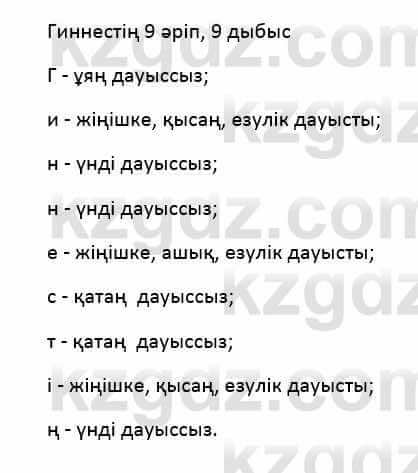 Гиннестің 9 әріп, 9 дыбыс

Г - ұяң дауыссыз;

и - жіңішке, қысаң, езулік дауысты;

н - үнді дауыссыз;

н - үнді дауыссыз;

е - жіңішке, ашық, езулік дауысты;

с - қатаң дауыссыз;

т - қатаң дауыссыз;

і - жіңішке, қысаң, езулік дауысты;

ң - үнді дауыссыз.

kzgdz.com